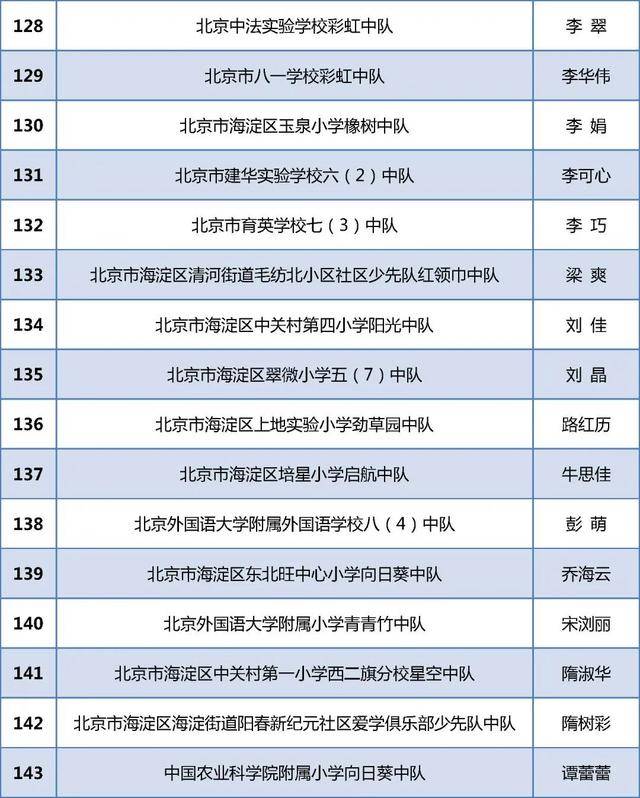 | 128 | 北京中法实验学校彩虹中队 | 李 翠 |
|---|---|---|
| 129 | 北京市八一学校彩虹中队 | 李华伟 |
| 130 | 北京市海淀区玉泉小学橡树中队 | 李 娟 |
| 131 | 北京市建华实验学校六（2）中队 | 李可心 |
| 132 | 北京市育英学校七（3）中队 | 李 巧 |
| 133 | 北京市海淀区清河街道毛纺北小区社区少先队红领巾中队 | 梁 爽 |
| 134 | 北京市海淀区中关村第四小学阳光中队 | 刘 佳 |
| 135 | 北京市海淀区翠微小学五（7）中队 | 刘 晶 |
| 136 | 北京市海淀区上地实验小学劲草园中队 | 路红历 |
| 137 | 北京市海淀区培星小学启航中队 | 牛思佳 |
| 138 | 北京外国语大学附属外国语学校八（4）中队 | 彭 萌 |
| 139 | 北京市海淀区东北旺中心小学向日葵中队 | 乔海云 |
| 140 | 北京外国语大学附属小学青青竹中队 | 宋浏丽 |
| 141 | 北京市海淀区中关村第一小学西二旗分校星空中队 | 隋淑华 |
| 142 | 北京市海淀区海淀街道阳春新纪元社区爱学俱乐部少先队中队 | 隋树彩 |
| 143 | 中国农业科学院附属小学向日葵中队 | 谭蕾蕾 |